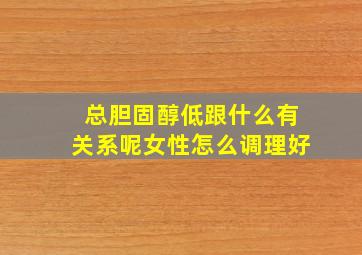 总胆固醇低跟什么有关系呢女性怎么调理好